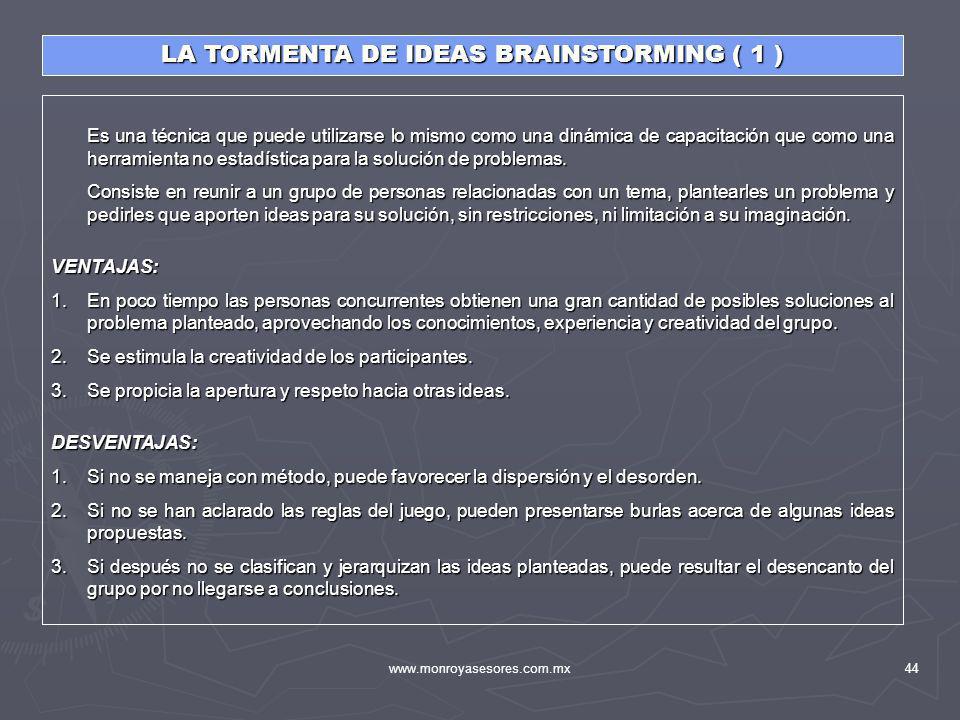 LA TORMENTA DE IDEAS BRAINSTORMING ( 1 )

Es una técnica que puede utilizarse lo mismo como una dinámica de capacitación que como una herramienta no estadística para la solución de problemas.

Consiste en reunir a un grupo de personas relacionadas con un tema, plantearles un problema y pedirles que aporten ideas para su solución, sin restricciones, ni limitación a su imaginación.

VENTAJAS:

1. En poco tiempo las personas concurrentes obtienen una gran cantidad de posibles soluciones al problema planteado, aprovechando los conocimientos, experiencia y creatividad del grupo.
2. Se estimula la creatividad de los participantes.
3. Se propicia la apertura y respeto hacia otras ideas.

DESVENTAJAS:

1. Si no se maneja con método, puede favorecer la dispersión y el desorden.
2. Si no se han aclarado las reglas del juego, pueden presentarse burlas acerca de algunas ideas propuestas.
3. Si después no se clasifican y jerarquizan las ideas planteadas, puede resultar el desencanto del grupo por no llegarse a conclusiones.

www.monroyasesores.com.mx

44